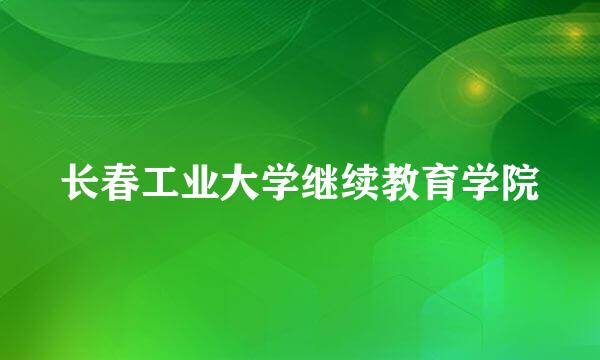 长春工业大学继续教育学院